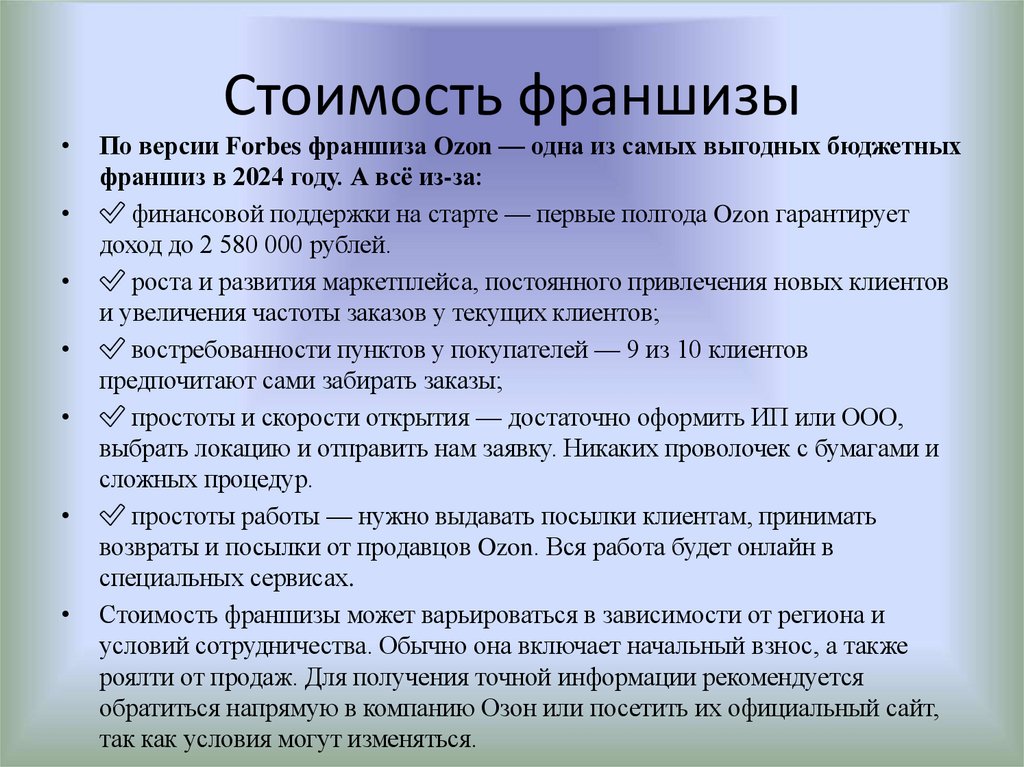 Стоимость франшизы

• По версии Forbes франшиза Ozon — одна из самых выгодных бюджетных франшиз в 2024 году. А всё из-за:

• ✅ финансовой поддержки на старте — первые полгода Ozon гарантирует доход до 2 580 000 рублей.

• ✅ роста и развития маркетплейса, постоянного привлечения новых клиентов и увеличения частоты заказов у текущих клиентов;

• ✅ востребованности пунктов у покупателей — 9 из 10 клиентов предпочитают сами забирать заказы;

• ✅ простоты и скорости открытия — достаточно оформить ИП или ООО, выбрать локацию и отправить нам заявку. Никаких проволочек с бумагами и сложных процедур.

• ✅ простоты работы — нужно выдавать посылки клиентам, принимать возвраты и посылки от продавцов Ozon. Вся работа будет онлайн в специальных сервисах.

• Стоимость франшизы может варьироваться в зависимости от региона и условий сотрудничества. Обычно она включает начальный взнос, а также роялти от продаж. Для получения точной информации рекомендуется обратиться напрямую в компанию Озон или посетить их официальный сайт, так как условия могут изменяться.